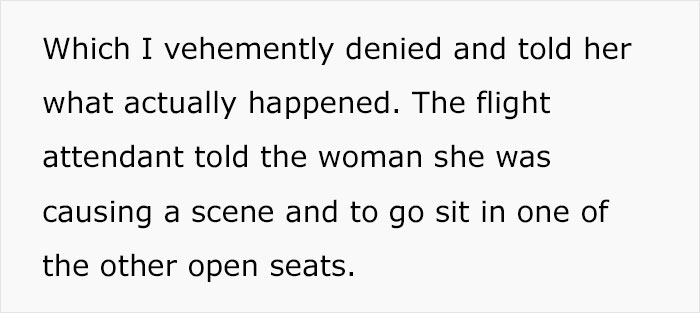 Which I vehemently denied and told her what actually happened. The flight attendant told the woman she was causing a scene and to go sit in one of the other open seats.